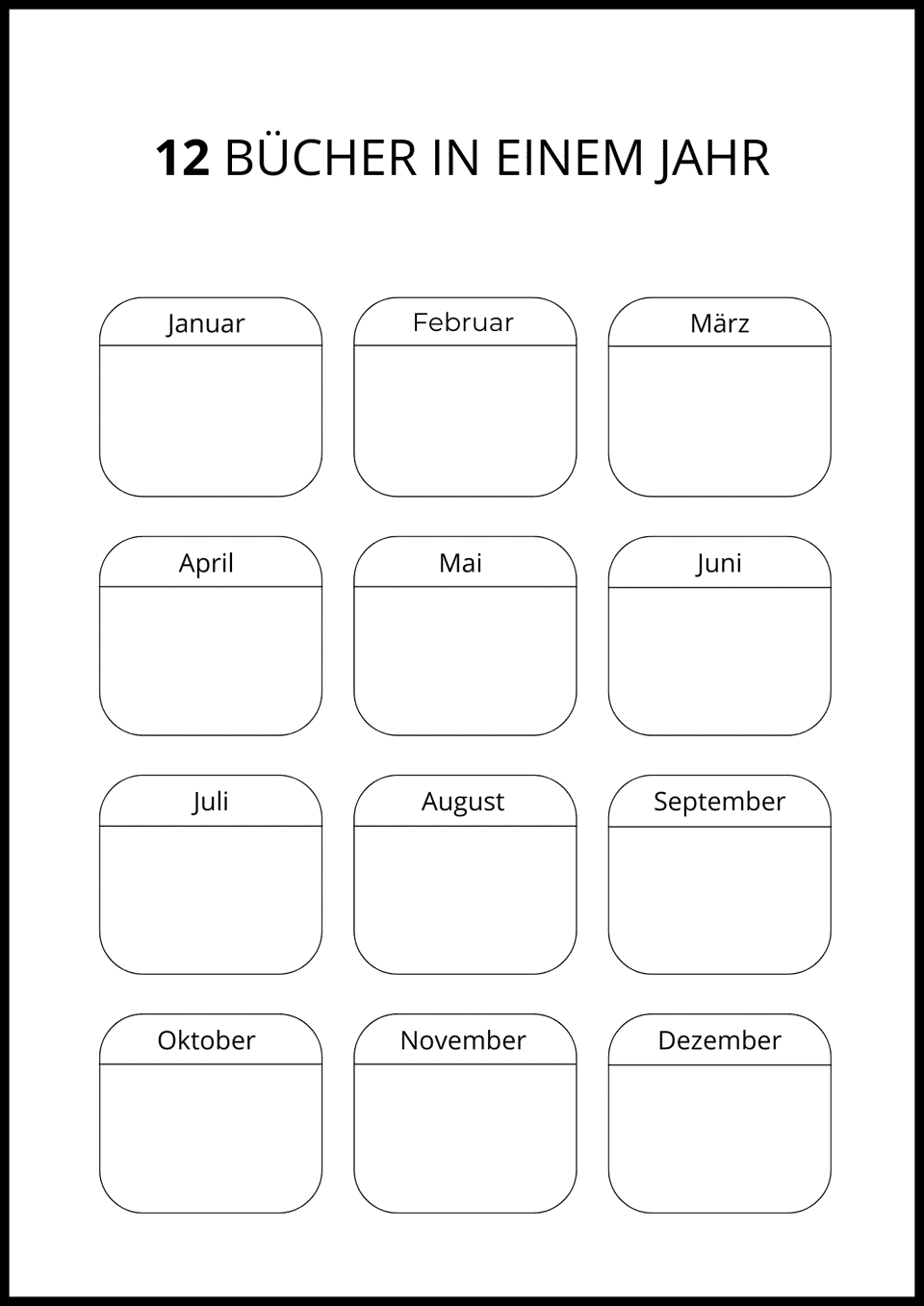 12 BÜCHER IN EINEM JAHR

Januar

Februar

März

April

Mai

Juni

Juli

August

September

Oktober

November

Dezember